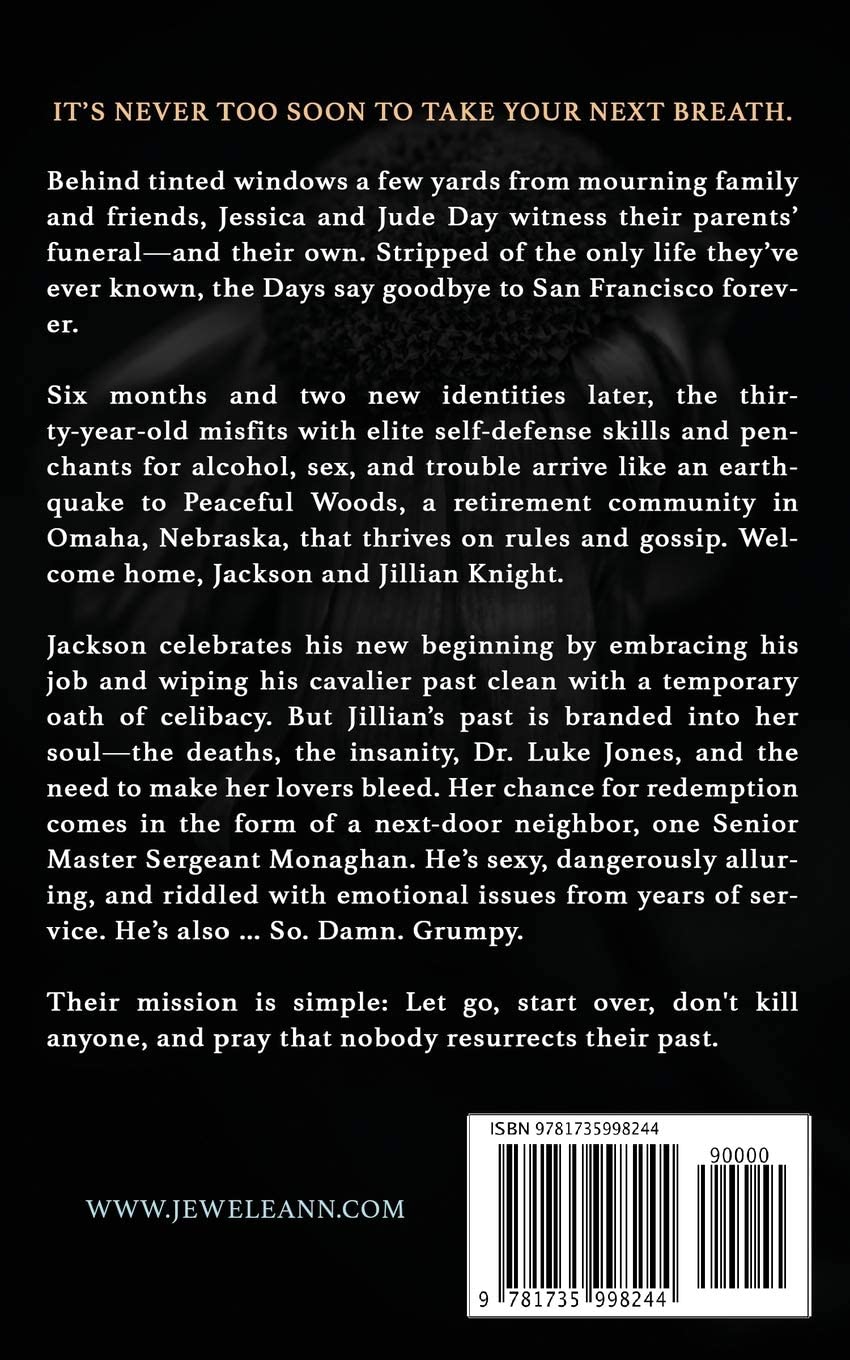 IT'S NEVER TOO SOON TO TAKE YOUR NEXT BREATH.

Behind tinted windows a few yards from mourning family and friends, Jessica and Jude Day witness their parents' funeral—and their own. Stripped of the only life they've ever known, the Days say goodbye to San Francisco forever.

Six months and two new identities later, the thirty-year-old misfits with elite self-defense skills and penchants for alcohol, sex, and trouble arrive like an earthquake to Peaceful Woods, a retirement community in Omaha, Nebraska, that thrives on rules and gossip. Welcome home, Jackson and Jillian Knight.

Jackson celebrates his new beginning by embracing his job and wiping his cavalier past clean with a temporary oath of celibacy. But Jillian's past is branded into her soul—the deaths, the insanity, Dr. Luke Jones, and the need to make her lovers bleed. Her chance for redemption comes in the form of a next-door neighbor, one Senior Master Sergeant Monaghan. He's sexy, dangerously alluring, and riddled with emotional issues from years of service. He's also ... So. Damn. Grumpy.

Their mission is simple: Let go, start over, don't kill anyone, and pray that nobody resurrects their past.

WWW.JEWELEANN.COM

ISBN 9781735998244

90000

9 781735 998244